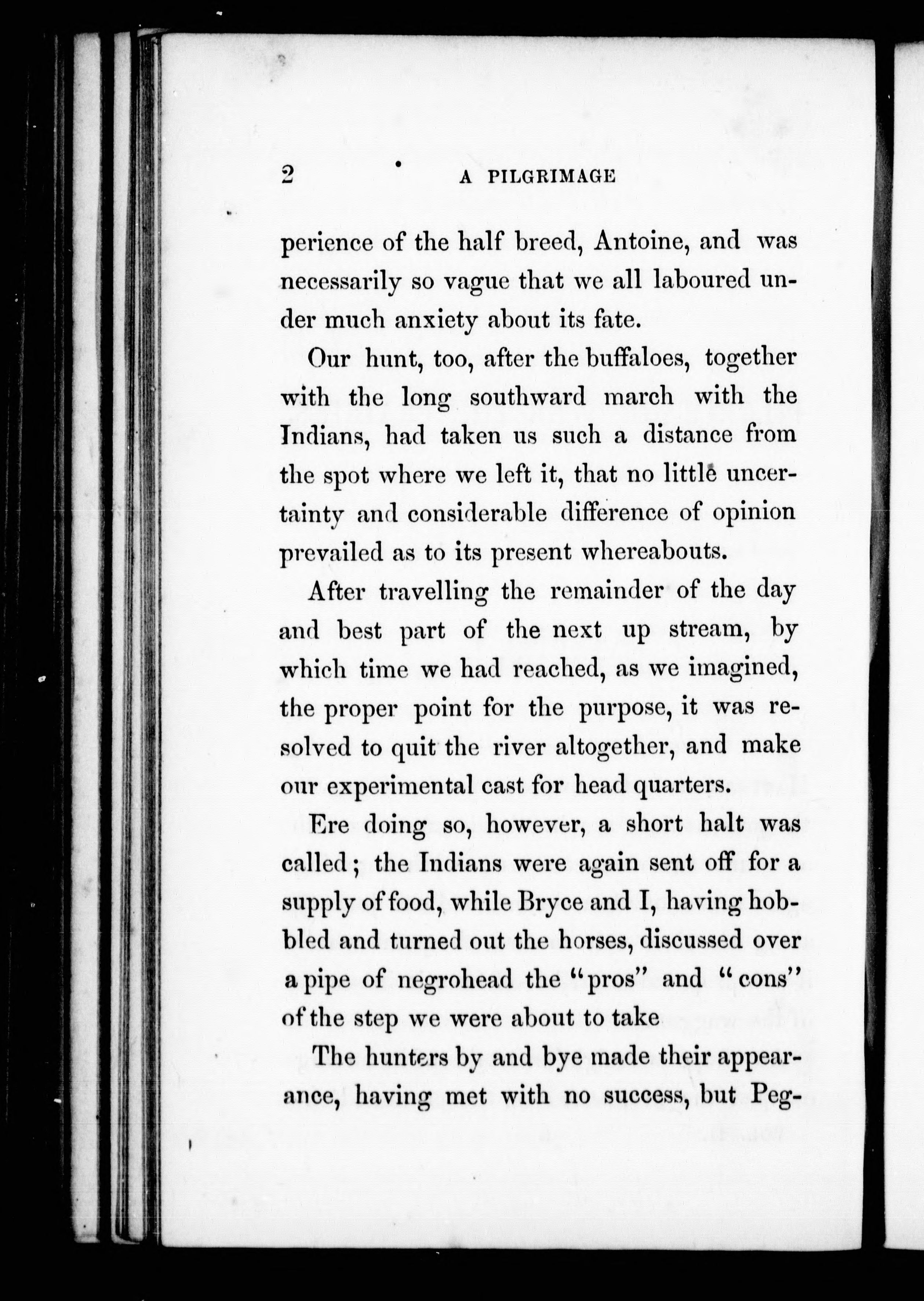 2 A PILGRIMAGE

perience of the half breed, Antoine, and was necessarily so vague that we all laboured under much anxiety about its fate.

Our hunt, too, after the buffaloes, together with the long southward march with the Indians, had taken us such a distance from the spot where we left it, that no little uncertainty and considerable difference of opinion prevailed as to its present whereabouts.

After travelling the remainder of the day and best part of the next up stream, by which time we had reached, as we imagined, the proper point for the purpose, it was resolved to quit the river altogether, and make our experimental cast for head quarters.

Ere doing so, however, a short halt was called; the Indians were again sent off for a supply of food, while Bryce and I, having hobbled and turned out the horses, discussed over a pipe of negrohead the "pros" and "cons" of the step we were about to take

The hunters by and bye made their appearance, having met with no success, but Peg-